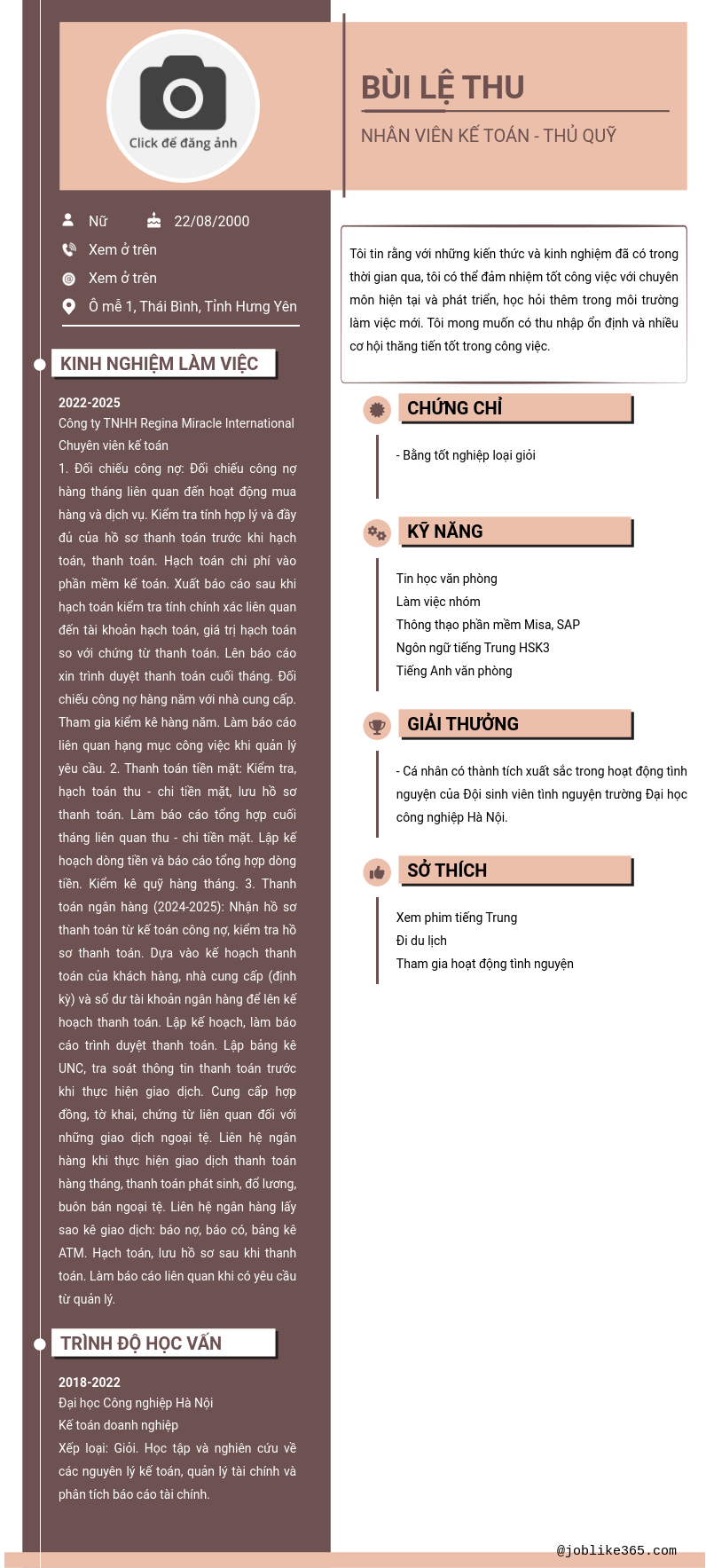 Click để đăng ảnh

BÙI LỆ THU

NHÂN VIÊN KẾ TOÁN - THỦ QUỸ

Nữ 22/08/2000

Xem ở trên

Xem ở trên

Ô mễ 1, Thái Bình, Tỉnh Hưng Yên

KINH NGHIỆM LÀM VIỆC

2022-2025
Công ty TNHH Regina Miracle International
Chuyên viên kế toán
1. Đối chiếu công nợ: Đối chiếu công nợ hàng tháng liên quan đến hoạt động mua hàng và dịch vụ. Kiểm tra tính hợp lý và đầy đủ của hồ sơ thanh toán trước khi hạch toán, thanh toán. Hạch toán chi phí vào phần mềm kế toán. Xuất báo cáo sau khi hạch toán kiểm tra tính chính xác liên quan đến tài khoản hạch toán, giá trị hạch toán so với chứng từ thanh toán. Lên báo cáo xin trình duyệt thanh toán cuối tháng. Đối chiếu công nợ hàng năm với nhà cung cấp. Tham gia kiểm kê hàng năm. Làm báo cáo liên quan hạng mục công việc khi quản lý yêu cầu. 2. Thanh toán tiền mặt: Kiểm tra, hạch toán thu - chi tiền mặt, lưu hồ sơ thanh toán. Làm báo cáo tổng hợp cuối tháng liên quan thu - chi tiền mặt. Lập kế hoạch dòng tiền và báo cáo tổng hợp dòng tiền. Kiểm kê quỹ hàng tháng. 3. Thanh toán ngân hàng (2024-2025): Nhận hồ sơ thanh toán từ kế toán công nợ, kiểm tra hồ sơ thanh toán. Dựa vào kế hoạch thanh toán của khách hàng, nhà cung cấp (định kỳ) và số dư tài khoản ngân hàng để lên kế hoạch thanh toán. Lập kế hoạch, làm báo cáo trình duyệt thanh toán. Lập bảng kê UNC, tra soát thông tin thanh toán trước khi thực hiện giao dịch. Cung cấp hợp đồng, tờ khai, chứng từ liên quan đối với những giao dịch ngoại tệ. Liên hệ ngân hàng khi thực hiện giao dịch thanh toán hàng tháng, thanh toán phát sinh, đổ lương, buôn bán ngoại tệ. Liên hệ ngân hàng lấy sao kê giao dịch: báo nợ, báo có, bảng kê ATM. Hạch toán, lưu hồ sơ sau khi thanh toán. Làm báo cáo liên quan khi có yêu cầu từ quản lý.

TRÌNH ĐỘ HỌC VẤN

2018-2022
Đại học Công nghiệp Hà Nội
Kế toán doanh nghiệp
Xếp loại: Giỏi. Học tập và nghiên cứu về các nguyên lý kế toán, quản lý tài chính và phân tích báo cáo tài chính.

Tôi tin rằng với những kiến thức và kinh nghiệm đã có trong thời gian qua, tôi có thể đảm nhiệm tốt công việc với chuyên môn hiện tại và phát triển, học hỏi thêm trong môi trường làm việc mới. Tôi mong muốn có thu nhập ổn định và nhiều cơ hội thăng tiến tốt trong công việc.

CHỨNG CHỈ

- Bằng tốt nghiệp loại giỏi

KỸ NĂNG

Tin học văn phòng
Làm việc nhóm
Thông thạo phần mềm Misa, SAP
Ngôn ngữ tiếng Trung HSK3
Tiếng Anh văn phòng

GIẢI THƯỞNG

- Cá nhân có thành tích xuất sắc trong hoạt động tình nguyện của Đội sinh viên tình nguyện trường Đại học công nghiệp Hà Nội.

SỞ THÍCH

Xem phim tiếng Trung
Đi du lịch
Tham gia hoạt động tình nguyện

@joblike365.com